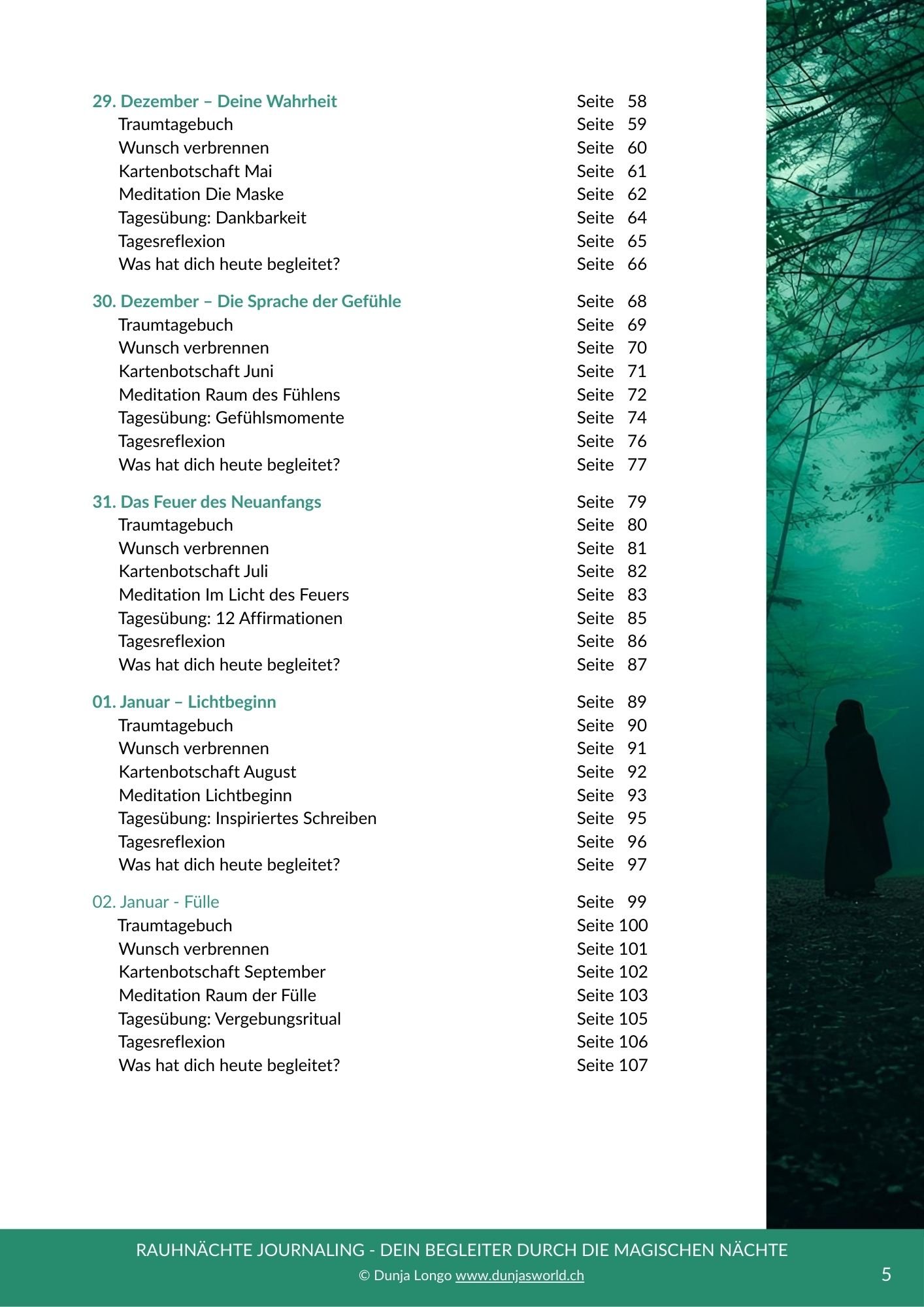 29. Dezember – Deine Wahrheit Seite 58
Traumtagebuch Seite 59
Wunsch verbrennen Seite 60
Kartenbotschaft Mai Seite 61
Meditation Die Maske Seite 62
Tagesübung: Dankbarkeit Seite 64
Tagesreflexion Seite 65
Was hat dich heute begleitet? Seite 66

30. Dezember – Die Sprache der Gefühle Seite 68
Traumtagebuch Seite 69
Wunsch verbrennen Seite 70
Kartenbotschaft Juni Seite 71
Meditation Raum des Fühlens Seite 72
Tagesübung: Gefühlsmomente Seite 74
Tagesreflexion Seite 76
Was hat dich heute begleitet? Seite 77

31. Das Feuer des Neuanfangs Seite 79
Traumtagebuch Seite 80
Wunsch verbrennen Seite 81
Kartenbotschaft Juli Seite 82
Meditation Im Licht des Feuers Seite 83
Tagesübung: 12 Affirmationen Seite 85
Tagesreflexion Seite 86
Was hat dich heute begleitet? Seite 87

01. Januar – Lichtbeginn Seite 89
Traumtagebuch Seite 90
Wunsch verbrennen Seite 91
Kartenbotschaft August Seite 92
Meditation Lichtbeginn Seite 93
Tagesübung: Inspiriertes Schreiben Seite 95
Tagesreflexion Seite 96
Was hat dich heute begleitet? Seite 97

02. Januar - Fülle Seite 99
Traumtagebuch Seite 100
Wunsch verbrennen Seite 101
Kartenbotschaft September Seite 102
Meditation Raum der Fülle Seite 103
Tagesübung: Vergebungsritual Seite 105
Tagesreflexion Seite 106
Was hat dich heute begleitet? Seite 107

RAUHNÄCHTE JOURNALING - DEIN BEGLEITER DURCH DIE MAGISCHEN NÄCHTE
© Dunja Longo www.dunjasworld.ch
5